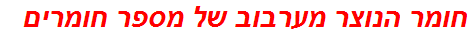 חומר הנוצר מערבוב של מספר חומרים